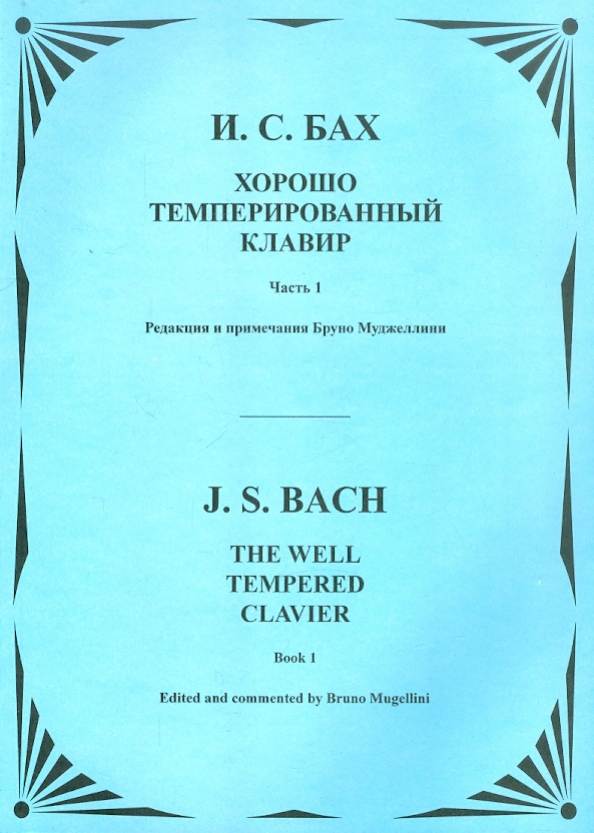 И. С. БАХ

ХОРОШО ТЕМПЕРИРОВАННЫЙ КЛАВИР

Часть 1

Редакция и примечания Бруно Муджеллини

J. S. BACH

THE WELL TEMPERED CLAVIER

Book 1

Edited and commented by Bruno Mugellini